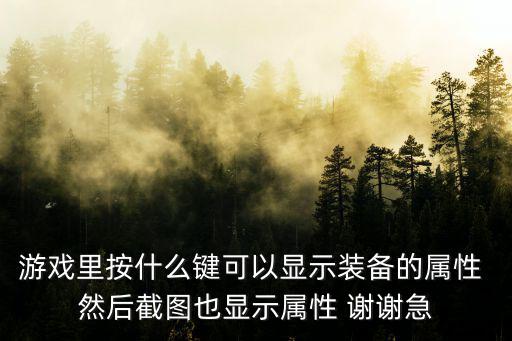 游戏里按什么键可以显示装备的属性
然后截图也显示属性 谢谢急